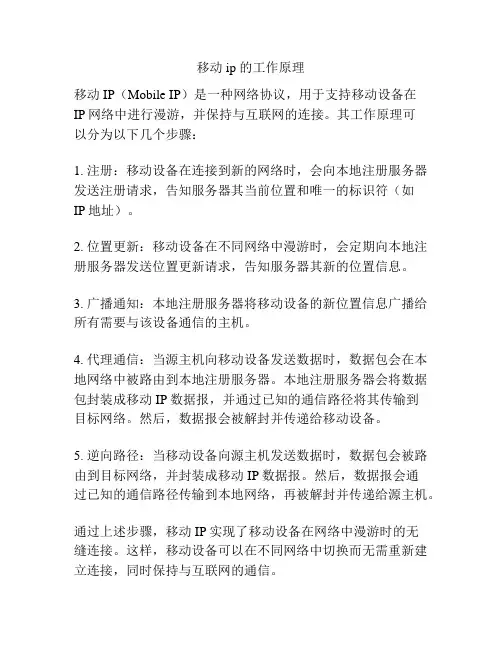 移动 ip 的工作原理

移动 IP（Mobile IP）是一种网络协议，用于支持移动设备在 IP 网络中进行漫游，并保持与互联网的连接。其工作原理可以分为以下几个步骤：

1. 注册：移动设备在连接到新的网络时，会向本地注册服务器发送注册请求，告知服务器其当前位置和唯一的标识符（如 IP 地址）。

2. 位置更新：移动设备在不同网络中漫游时，会定期向本地注册服务器发送位置更新请求，告知服务器其新的位置信息。

3. 广播通知：本地注册服务器将移动设备的新位置信息广播给所有需要与该设备通信的主机。

4. 代理通信：当源主机向移动设备发送数据时，数据包会在本地网络中被路由到本地注册服务器。本地注册服务器会将数据包封装成移动 IP 数据报，并通过已知的通信路径将其传输到目标网络。然后，数据报会被解封并传递给移动设备。

5. 逆向路径：当移动设备向源主机发送数据时，数据包会被路由到目标网络，并封装成移动 IP 数据报。然后，数据报会通过已知的通信路径传输到本地网络，再被解封并传递给源主机。

通过上述步骤，移动 IP 实现了移动设备在网络中漫游时的无缝连接。这样，移动设备可以在不同网络中切换而无需重新建立连接，同时保持与互联网的通信。